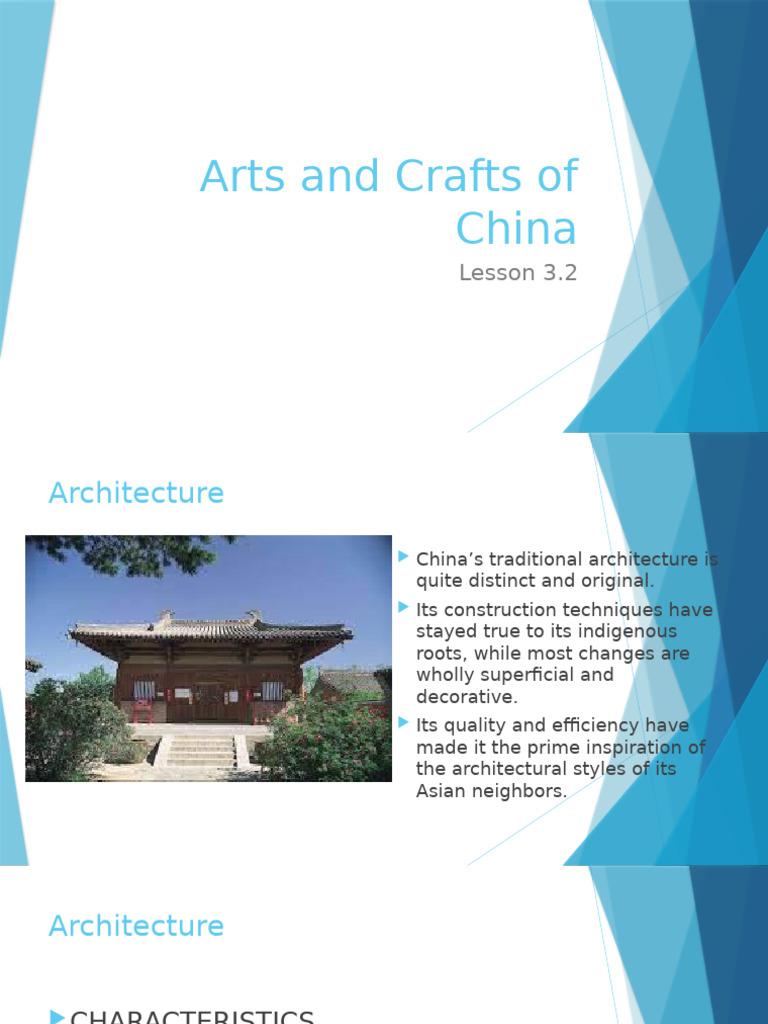 Arts and Crafts of China

Lesson 3.2

Architecture

China's traditional architecture is quite distinct and original.

Its construction techniques have stayed true to its indigenous roots, while most changes are wholly superficial and decorative.

Its quality and efficiency have made it the prime inspiration of the architectural styles of its Asian neighbors.

Architecture

CHARACTERISTICS